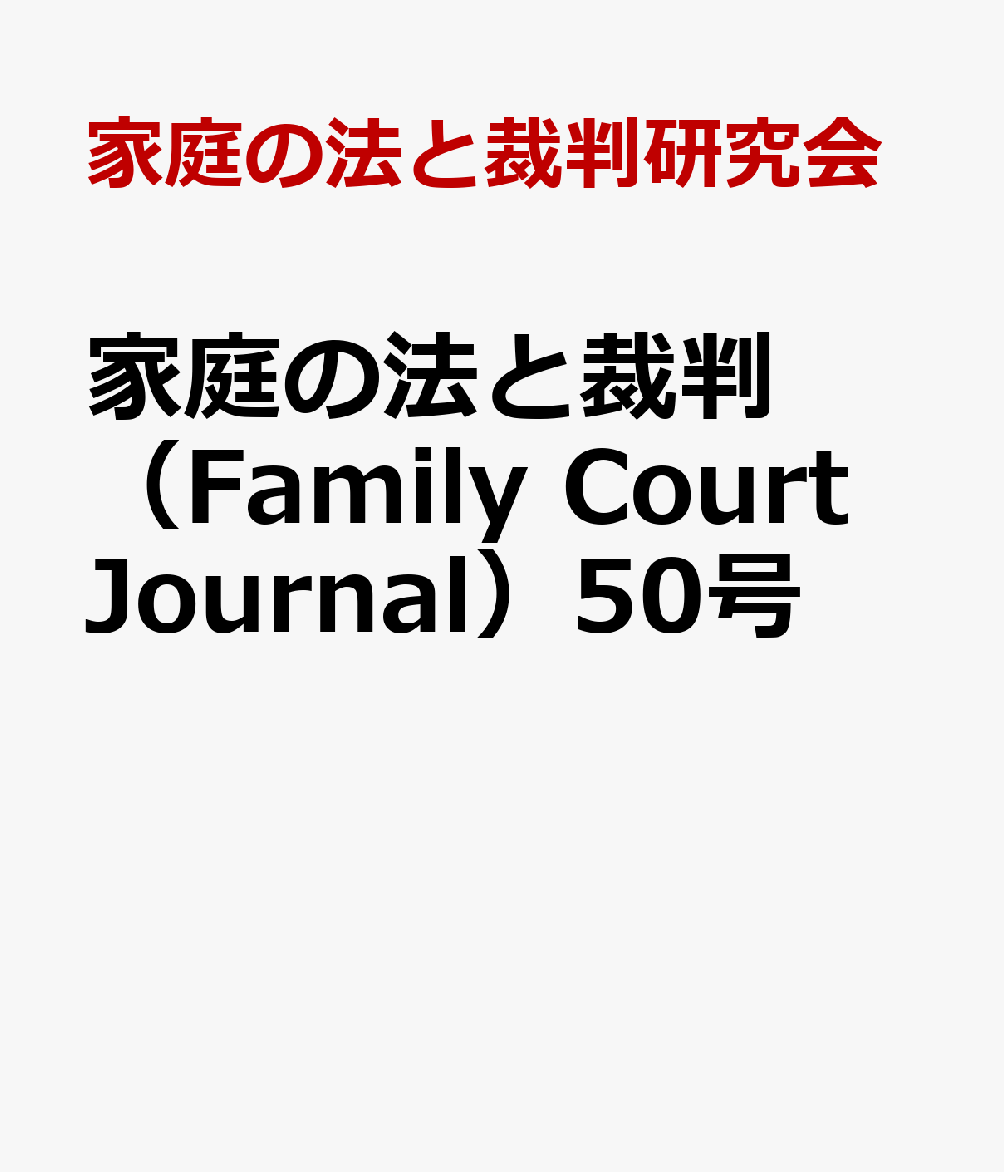 家庭の法と裁判研究会

家庭の法と裁判（Family Court Journal）50号